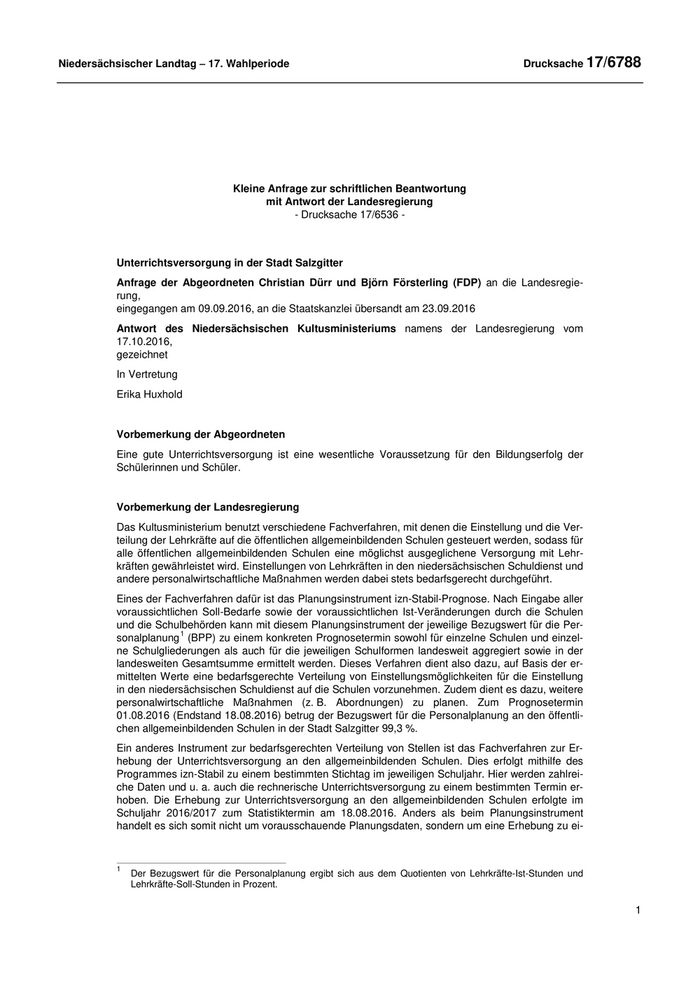 Niedersächsischer Landtag – 17. Wahlperiode

Drucksache 17/6788

Kleine Anfrage zur schriftlichen Beantwortung
mit Antwort der Landesregierung
- Drucksache 17/6536 -

Unterrichtsversorgung in der Stadt Salzgitter

Anfrage der Abgeordneten Christian Dürr und Björn Försterling (FDP) an die Landesregierung,
eingegangen am 09.09.2016, an die Staatskanzlei übersandt am 23.09.2016

Antwort des Niedersächsischen Kultusministeriums namens der Landesregierung vom 17.10.2016,
gezeichnet

In Vertretung

Erika Huxhold

Vorbemerkung der Abgeordneten

Eine gute Unterrichtsversorgung ist eine wesentliche Voraussetzung für den Bildungserfolg der Schülerinnen und Schüler.

Vorbemerkung der Landesregierung

Das Kultusministerium benutzt verschiedene Fachverfahren, mit denen die Einstellung und die Verteilung der Lehrkräfte auf die öffentlichen allgemeinbildenden Schulen gesteuert werden, sodass für alle öffentlichen allgemeinbildenden Schulen eine möglichst ausgeglichene Versorgung mit Lehrkräften gewährleistet wird. Einstellungen von Lehrkräften in den niedersächsischen Schuldienst und andere personalwirtschaftliche Maßnahmen werden dabei stets bedarfsgerecht durchgeführt.

Eines der Fachverfahren dafür ist das Planungsinstrument izn-Stabil-Prognose. Nach Eingabe aller voraussichtlichen Soll-Bedarfe sowie der voraussichtlichen Ist-Veränderungen durch die Schulen und die Schulbehörden kann mit diesem Planungsinstrument der jeweilige Bezugswert für die Personalplanung$^1$ (BPP) zu einem konkreten Prognosetermin sowohl für einzelne Schulen und einzelne Schulgliederungen als auch für die jeweiligen Schulformen landesweit aggregiert sowie in der landesweiten Gesamtsumme ermittelt werden. Dieses Verfahren dient also dazu, auf Basis der ermittelten Werte eine bedarfsgerechte Verteilung von Einstellungsmöglichkeiten für die Einstellung in den niedersächsischen Schuldienst auf die Schulen vorzunehmen. Zudem dient es dazu, weitere personalwirtschaftliche Maßnahmen (z. B. Abordnungen) zu planen. Zum Prognosetermin 01.08.2016 (Endstand 18.08.2016) betrug der Bezugswert für die Personalplanung an den öffentlichen allgemeinbildenden Schulen in der Stadt Salzgitter 99,3 %.

Ein anderes Instrument zur bedarfsgerechten Verteilung von Stellen ist das Fachverfahren zur Erhebung der Unterrichtsversorgung an den allgemeinbildenden Schulen. Dies erfolgt mithilfe des Programmes izn-Stabil zu einem bestimmten Stichtag im jeweiligen Schuljahr. Hier werden zahlreiche Daten und u. a. auch die rechnerische Unterrichtsversorgung zu einem bestimmten Termin erhoben. Die Erhebung zur Unterrichtsversorgung an den allgemeinbildenden Schulen erfolgte im Schuljahr 2016/2017 zum Statistiktermin am 18.08.2016. Anders als beim Planungsinstrument handelt es sich somit nicht um vorausschauende Planungsdaten, sondern um eine Erhebung zu ei-

$^1$ Der Bezugswert für die Personalplanung ergibt sich aus dem Quotienten von Lehrkräfte-Ist-Stunden und Lehrkräfte-Soll-Stunden in Prozent.

1